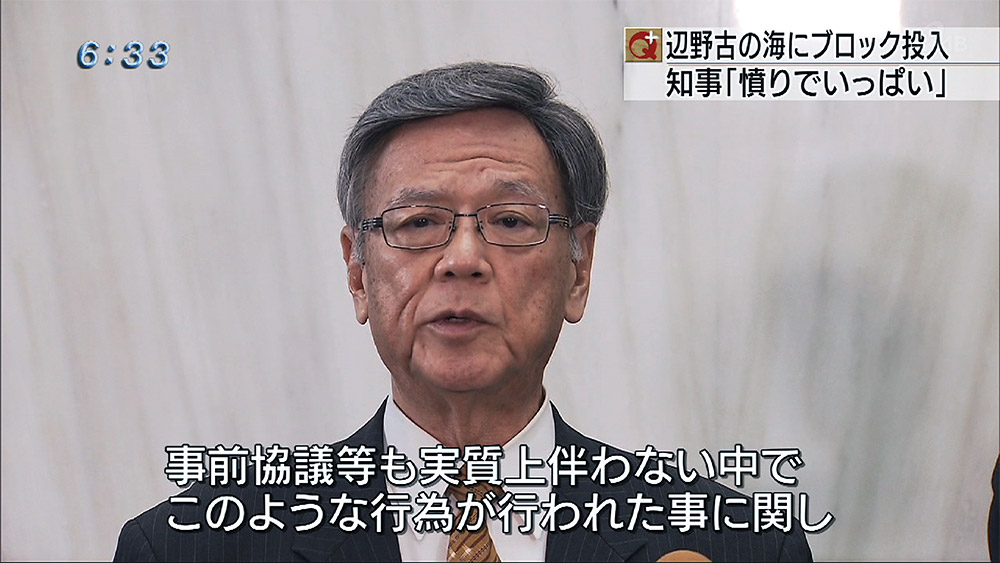 6:33

Q+ 辺野古の海にブロック投入
知事「憤りでいっぱい」

事前協議等も実質上伴わない中で
このような行為が行われた事に関し